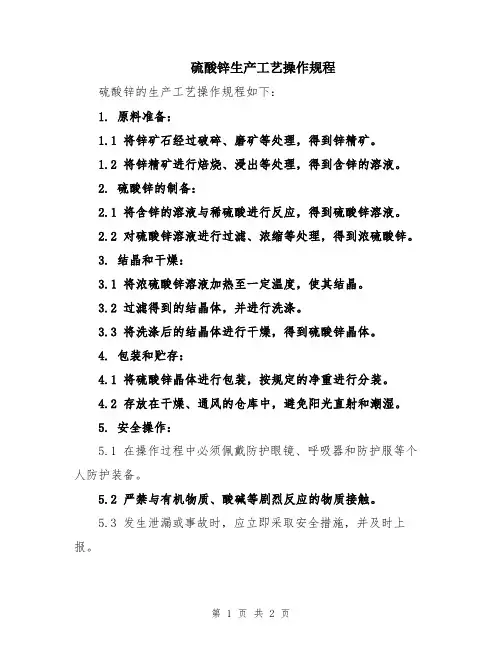 硫酸锌生产工艺操作规程

硫酸锌的生产工艺操作规程如下：

1. 原料准备：

1.1 将锌矿石经过破碎、磨矿等处理，得到锌精矿。

1.2 将锌精矿进行焙烧、浸出等处理，得到含锌的溶液。

2. 硫酸锌的制备：

2.1 将含锌的溶液与稀硫酸进行反应，得到硫酸锌溶液。

2.2 对硫酸锌溶液进行过滤、浓缩等处理，得到浓硫酸锌。

3. 结晶和干燥：

3.1 将浓硫酸锌溶液加热至一定温度，使其结晶。

3.2 过滤得到的结晶体，并进行洗涤。

3.3 将洗涤后的结晶体进行干燥，得到硫酸锌晶体。

4. 包装和贮存：

4.1 将硫酸锌晶体进行包装，按规定的净重进行分装。

4.2 存放在干燥、通风的仓库中，避免阳光直射和潮湿。

5. 安全操作：

5.1 在操作过程中必须佩戴防护眼镜、呼吸器和防护服等个人防护装备。

5.2 严禁与有机物质、酸碱等剧烈反应的物质接触。

5.3 发生泄漏或事故时，应立即采取安全措施，并及时上报。

第 1 页 共 2 页